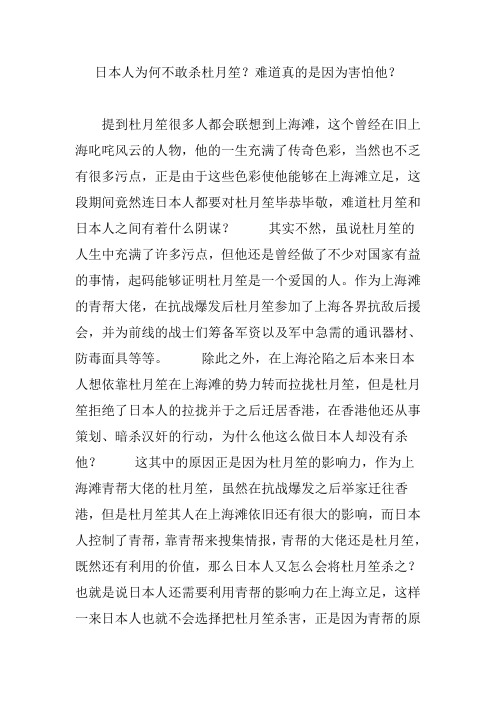 日本人为何不敢杀杜月笙？难道真的是因为害怕他？

提到杜月笙很多人都会联想到上海滩，这个曾经在旧上海叱咤风云的人物，他的一生充满了传奇色彩，当然也不乏有很多污点，正是由于这些色彩使他能够在上海滩立足，这段期间竟然连日本人都要对杜月笙毕恭毕敬，难道杜月笙和日本人之间有着什么阴谋？　　其实不然，虽说杜月笙的人生中充满了许多污点，但他还是曾经做了不少对国家有益的事情，起码能够证明杜月笙是一个爱国的人。作为上海滩的青帮大佬，在抗战爆发后杜月笙参加了上海各界抗敌后援会，并为前线的战士们筹备军资以及军中急需的通讯器材、防毒面具等等。　　除此之外，在上海沦陷之后本来日本人想依靠杜月笙在上海滩的势力转而拉拢杜月笙，但是杜月笙拒绝了日本人的拉拢并于之后迁居香港，在香港他还从事策划、暗杀汉奸的行动，为什么他这么做日本人却没有杀他？　　这其中的原因正是因为杜月笙的影响力，作为上海滩青帮大佬的杜月笙，虽然在抗战爆发之后举家迁往香港，但是杜月笙其人在上海滩依旧还有很大的影响，而日本人控制了青帮，靠青帮来搜集情报，青帮的大佬还是杜月笙，既然还有利用的价值，那么日本人又怎么会将杜月笙杀之？也就是说日本人还需要利用青帮的影响力在上海立足，这样一来日本人也就不会选择把杜月笙杀害，正是因为青帮的原